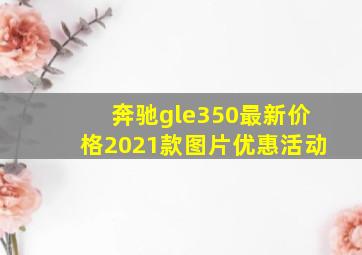 奔驰gle350最新价格2021款图片优惠活动